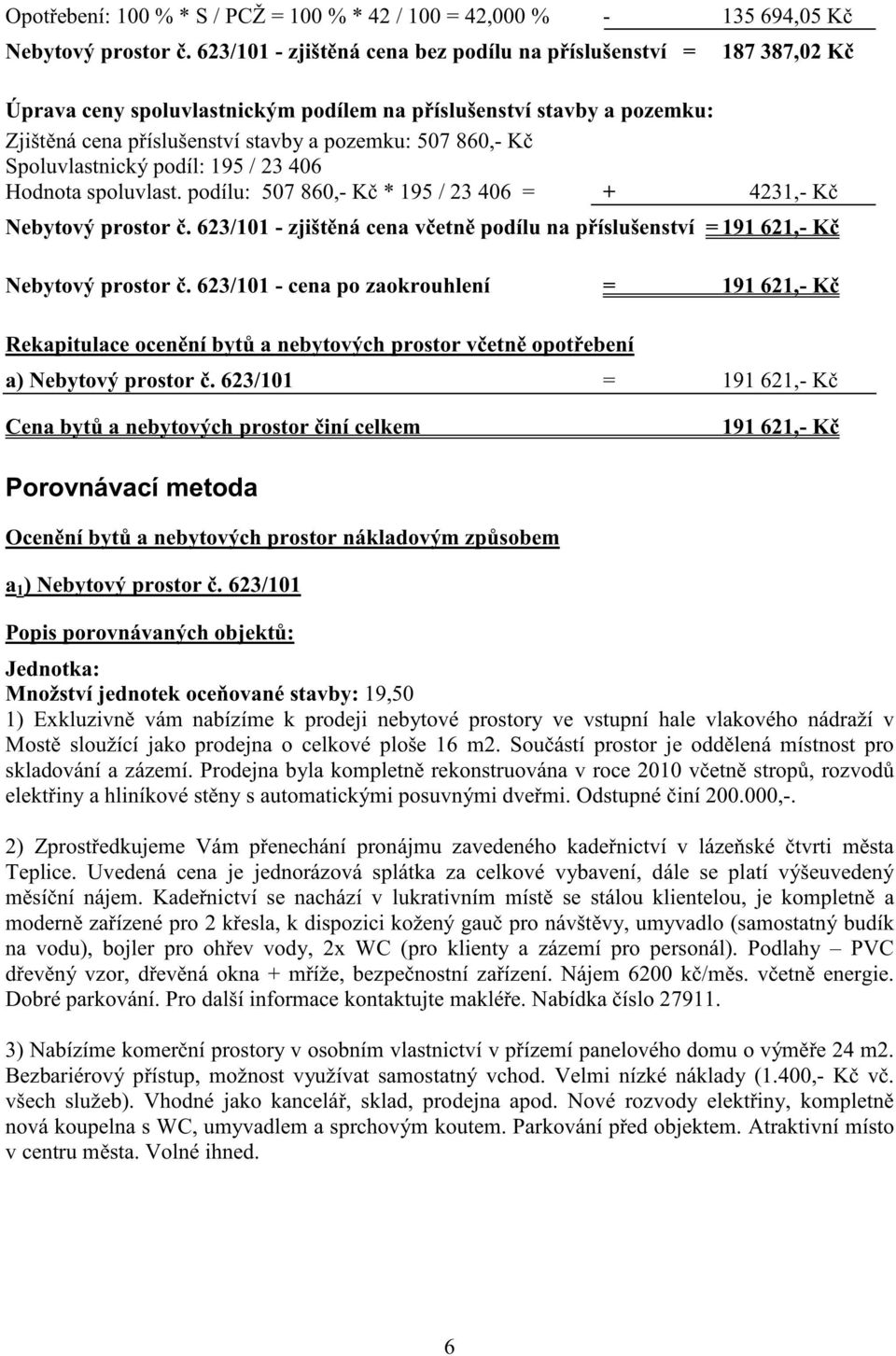 Opotřebení: 100 % * S / PCŽ = 100 % * 42 / 100 = 42,000 % - 135 694,05 Kč

Nebytový prostor č. 623/101 - zjištěná cena bez podílu na příslušenství = 187 387,02 Kč

Úprava ceny spoluvlastnickým podílem na příslušenství stavby a pozemku:
Zjištěná cena příslušenství stavby a pozemku: 507 860,- Kč
Spoluvlastnický podíl: 195 / 23 406
Hodnota spoluvlast. podílu: 507 860,- Kč * 195 / 23 406 = + 4231,- Kč

Nebytový prostor č. 623/101 - zjištěná cena včetně podílu na příslušenství = 191 621,- Kč

Nebytový prostor č. 623/101 - cena po zaokrouhlení = 191 621,- Kč

Rekapitulace ocenění bytů a nebytových prostor včetně opotřebení

a) Nebytový prostor č. 623/101 = 191 621,- Kč

Cena bytů a nebytových prostor činí celkem 191 621,- Kč

Porovnávací metoda

Ocenění bytů a nebytových prostor nákladovým způsobem

$a_1$) Nebytový prostor č. 623/101

Popis porovnávaných objektů:

Jednotka:
Množství jednotek oceňované stavby: 19,50
1) Exkluzivně vám nabízíme k prodeji nebytové prostory ve vstupní hale vlakového nádraží v Mostě sloužící jako prodejna o celkové ploše 16 m2. Součástí prostor je oddělená místnost pro skladování a zázemí. Prodejna byla kompletně rekonstruována v roce 2010 včetně stropů, rozvodů elektřiny a hliníkové stěny s automatickými posuvnými dveřmi. Odstupné činí 200.000,-.

2) Zprostředkujeme Vám přenechání pronájmu zavedeného kadeřnictví v lázeňské čtvrti města Teplice. Uvedená cena je jednorázová splátka za celkové vybavení, dále se platí výšeuvedený měsíční nájem. Kadeřnictví se nachází v lukrativním místě se stálou klientelou, je kompletně a moderně zařízené pro 2 křesla, k dispozici kožený gauč pro návštěvy, umyvadlo (samostatný budík na vodu), bojler pro ohřev vody, 2x WC (pro klienty a zázemí pro personál). Podlahy – PVC dřevěný vzor, dřevěná okna + mříže, bezpečnostní zařízení. Nájem 6200 kč/měs. včetně energie. Dobré parkování. Pro další informace kontaktujte makléře. Nabídka číslo 27911.

3) Nabízíme komerční prostory v osobním vlastnictví v přízemí panelového domu o výměře 24 m2. Bezbariérový přístup, možnost využívat samostatný vchod. Velmi nízké náklady (1.400,- Kč vč. všech služeb). Vhodné jako kancelář, sklad, prodejna apod. Nové rozvody elektřiny, kompletně nová koupelna s WC, umyvadlem a sprchovým koutem. Parkování před objektem. Atraktivní místo v centru města. Volné ihned.

6